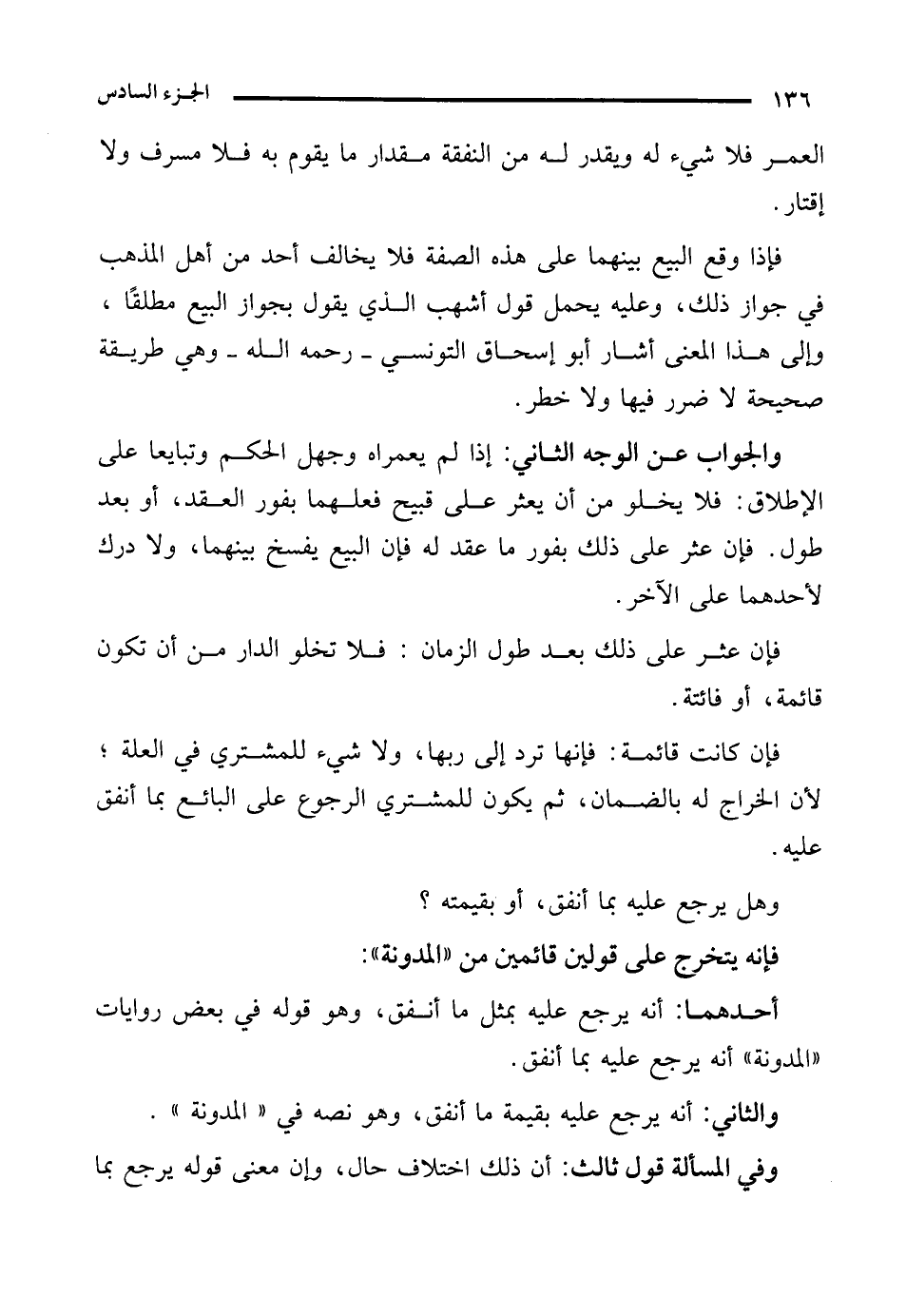 ١٣٦ الجزء السادس

العمر فلا شيء له ويقدر له من النفقة مقدار ما يقوم به فلا مسرف ولا إقتار.

فإذا وقع البيع بينهما على هذه الصفة فلا يخالف أحد من أهل المذهب في جواز ذلك، وعليه يحمل قول أشهب الذي يقول بجواز البيع مطلقًا ، وإلى هذا المعنى أشار أبو إسحاق التونسي ـ رحمه الله ـ وهي طريقة صحيحة لا ضرر فيها ولا خطر.

والجواب عن الوجه الثاني: إذا لم يعمراه وجهل الحكم وتبايعا على الإطلاق: فلا يخلو من أن يعثر على قبيح فعلهما بفور العقد، أو بعد طول. فإن عثر على ذلك بفور ما عقد له فإن البيع يفسخ بينهما، ولا درك لأحدهما على الآخر.

فإن عثر على ذلك بعد طول الزمان : فلا تخلو الدار من أن تكون قائمة، أو فائتة.

فإن كانت قائمة: فإنها ترد إلى ربها، ولا شيء للمشتري في العلة ؛ لأن الخراج له بالضمان، ثم يكون للمشتري الرجوع على البائع بما أنفق عليه.

وهل يرجع عليه بما أنفق، أو بقيمته ؟

فإنه يتخرج على قولين قائمين من «المدونة»:

أحدهما: أنه يرجع عليه بمثل ما أنفق، وهو قوله في بعض روايات «المدونة» أنه يرجع عليه بما أنفق.

والثاني: أنه يرجع عليه بقيمة ما أنفق، وهو نصه في « المدونة » .

وفي المسألة قول ثالث: أن ذلك اختلاف حال، وإن معنى قوله يرجع بما